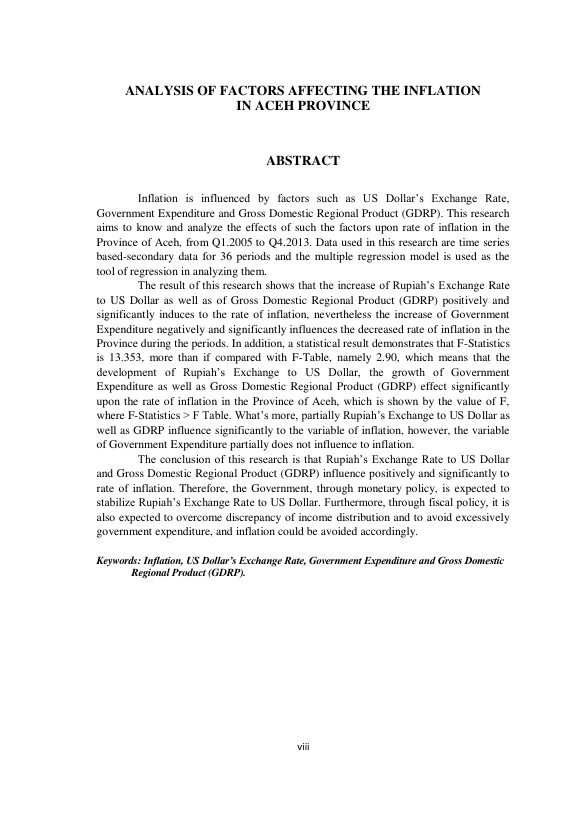 ANALYSIS OF FACTORS AFFECTING THE INFLATION IN ACEH PROVINCE

ABSTRACT

Inflation is influenced by factors such as US Dollar's Exchange Rate, Government Expenditure and Gross Domestic Regional Product (GDRP). This research aims to know and analyze the effects of such the factors upon rate of inflation in the Province of Aceh, from Q1.2005 to Q4.2013. Data used in this research are time series based-secondary data for 36 periods and the multiple regression model is used as the tool of regression in analyzing them.

The result of this research shows that the increase of Rupiah's Exchange Rate to US Dollar as well as of Gross Domestic Regional Product (GDRP) positively and significantly induces to the rate of inflation, nevertheless the increase of Government Expenditure negatively and significantly influences the decreased rate of inflation in the Province during the periods. In addition, a statistical result demonstrates that F-Statistics is 13.353, more than if compared with F-Table, namely 2.90, which means that the development of Rupiah's Exchange to US Dollar, the growth of Government Expenditure as well as Gross Domestic Regional Product (GDRP) effect significantly upon the rate of inflation in the Province of Aceh, which is shown by the value of F, where F-Statistics > F Table. What's more, partially Rupiah's Exchange to US Dollar as well as GDRP influence significantly to the variable of inflation, however, the variable of Government Expenditure partially does not influence to inflation.

The conclusion of this research is that Rupiah's Exchange Rate to US Dollar and Gross Domestic Regional Product (GDRP) influence positively and significantly to rate of inflation. Therefore, the Government, through monetary policy, is expected to stabilize Rupiah's Exchange Rate to US Dollar. Furthermore, through fiscal policy, it is also expected to overcome discrepancy of income distribution and to avoid excessively government expenditure, and inflation could be avoided accordingly.

Keywords: Inflation, US Dollar's Exchange Rate, Government Expenditure and Gross Domestic Regional Product (GDRP).

viii